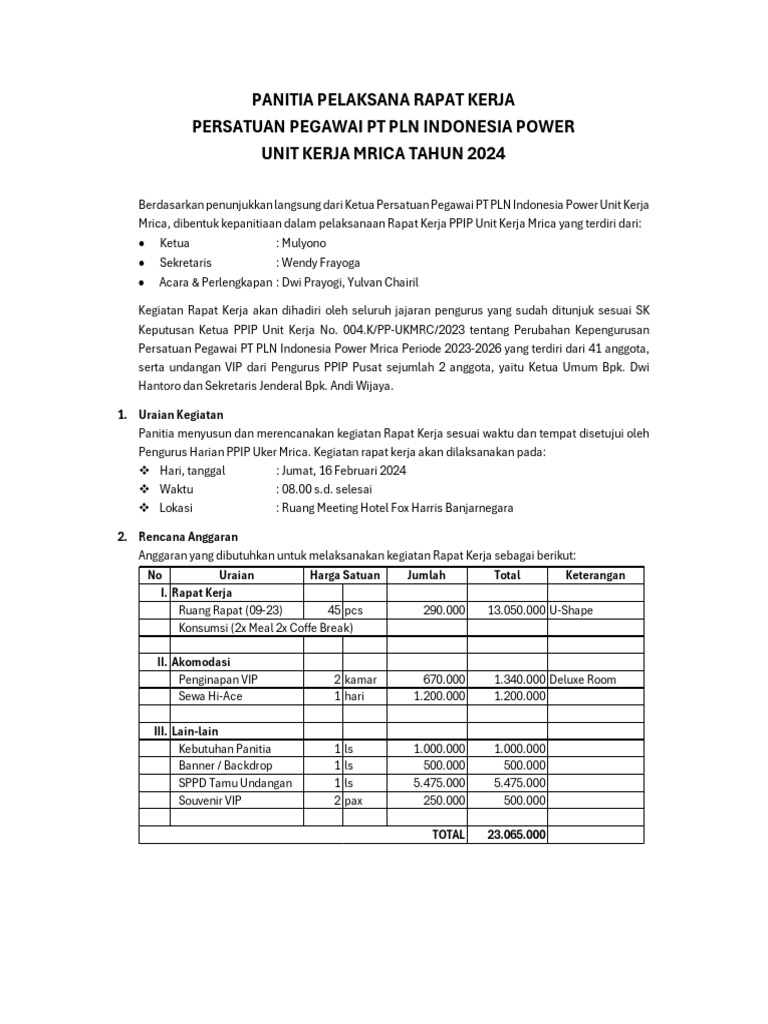 PANITIA PELAKSANA RAPAT KERJA
PERSATUAN PEGAWAI PT PLN INDONESIA POWER
UNIT KERJA MRICA TAHUN 2024

Berdasarkan penunjukkan langsung dari Ketua Persatuan Pegawai PT PLN Indonesia Power Unit Kerja Mrica, dibentuk kepanitiaan dalam pelaksanaan Rapat Kerja PPIP Unit Kerja Mrica yang terdiri dari:
• Ketua : Mulyono
• Sekretaris : Wendy Frayoga
• Acara & Perlengkapan : Dwi Prayogi, Yulvan Chairil

Kegiatan Rapat Kerja akan dihadiri oleh seluruh jajaran pengurus yang sudah ditunjuk sesuai SK Keputusan Ketua PPIP Unit Kerja No. 004.K/PP-UKMRC/2023 tentang Perubahan Kepengurusan Persatuan Pegawai PT PLN Indonesia Power Mrica Periode 2023-2026 yang terdiri dari 41 anggota, serta undangan VIP dari Pengurus PPIP Pusat sejumlah 2 anggota, yaitu Ketua Umum Bpk. Dwi Hantoro dan Sekretaris Jenderal Bpk. Andi Wijaya.

1. Uraian Kegiatan
Panitia menyusun dan merencanakan kegiatan Rapat Kerja sesuai waktu dan tempat disetujui oleh Pengurus Harian PPIP Uker Mrica. Kegiatan rapat kerja akan dilaksanakan pada:
❖ Hari, tanggal : Jumat, 16 Februari 2024
❖ Waktu : 08.00 s.d. selesai
❖ Lokasi : Ruang Meeting Hotel Fox Harris Banjarnegara

2. Rencana Anggaran
Anggaran yang dibutuhkan untuk melaksanakan kegiatan Rapat Kerja sebagai berikut:

| No | Uraian | Harga Satuan | | Jumlah | Total | Keterangan |
|---|---|---|---|---|---|---|
| I. | Rapat Kerja | | | | | |
| | Ruang Rapat (09-23) | 45 | pcs | 290.000 | 13.050.000 | U-Shape |
| | Konsumsi (2x Meal 2x Coffe Break) | | | | | |
| | | | | | | |
| II. | Akomodasi | | | | | |
| | Penginapan VIP | 2 | kamar | 670.000 | 1.340.000 | Deluxe Room |
| | Sewa Hi-Ace | 1 | hari | 1.200.000 | 1.200.000 | |
| | | | | | | |
| III. | Lain-lain | | | | | |
| | Kebutuhan Panitia | 1 | ls | 1.000.000 | 1.000.000 | |
| | Banner / Backdrop | 1 | ls | 500.000 | 500.000 | |
| | SPPD Tamu Undangan | 1 | ls | 5.475.000 | 5.475.000 | |
| | Souvenir VIP | 2 | pax | 250.000 | 500.000 | |
| | | | | | | |
| | | | | TOTAL | 23.065.000 | |